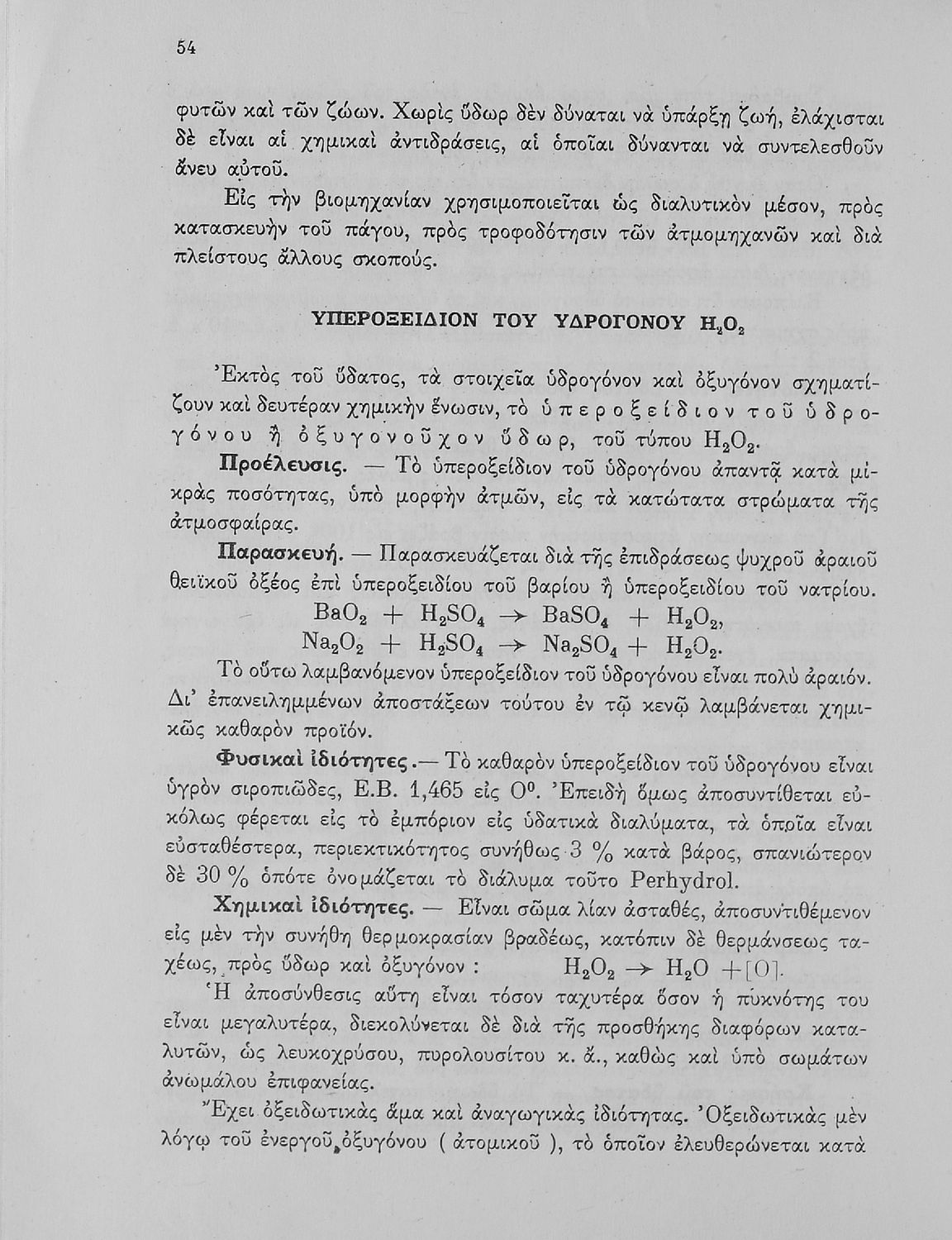 54

φυτῶν καὶ τῶν ζώων. Χωρὶς ὕδωρ δὲν δύναται νὰ ὑπάρξῃ ζωή, ἐλάχισται δὲ εἶναι αἱ χημικαὶ ἀντιδράσεις, αἱ ὁποῖαι δύνανται νὰ συντελεσθοῦν ἄνευ αὐτοῦ.

Εἰς τὴν βιομηχανίαν χρησιμοποιεῖται ὡς διαλυτικὸν μέσον, πρὸς κατασκευὴν τοῦ πάγου, πρὸς τροφοδότησιν τῶν ἀτμομηχανῶν καὶ διὰ πλείστους ἄλλους σκοπούς.

ΥΠΕΡΟΞΕΙΔΙΟΝ ΤΟΥ ΥΔΡΟΓΟΝΟΥ $H_2O_2$

Ἐκτὸς τοῦ ὕδατος, τὰ στοιχεῖα ὑδρογόνον καὶ ὀξυγόνον σχηματίζουν καὶ δευτέραν χημικὴν ἕνωσιν, τὸ ὑπεροξείδιον τοῦ ὑδρογόνου ἢ ὀξυγονοῦχον ὕδωρ, τοῦ τύπου $H_2O_2$.

Προέλευσις. — Τὸ ὑπεροξείδιον τοῦ ὑδρογόνου ἀπαντᾷ κατὰ μικρὰς ποσότητας, ὑπὸ μορφὴν ἀτμῶν, εἰς τὰ κατώτατα στρώματα τῆς ἀτμοσφαίρας.

Παρασκευή. — Παρασκευάζεται διὰ τῆς ἐπιδράσεως ψυχροῦ ἀραιοῦ θειϊκοῦ ὀξέος ἐπὶ ὑπεροξειδίου τοῦ βαρίου ἢ ὑπεροξειδίου τοῦ νατρίου.

$BaO_2 + H_2SO_4 \rightarrow BaSO_4 + H_2O_2$,

$Na_2O_2 + H_2SO_4 \rightarrow Na_2SO_4 + H_2O_2$.

Τὸ οὕτω λαμβανόμενον ὑπεροξείδιον τοῦ ὑδρογόνου εἶναι πολὺ ἀραιόν. Δι' ἐπανειλημμένων ἀποστάξεων τούτου ἐν τῷ κενῷ λαμβάνεται χημικῶς καθαρὸν προϊόν.

Φυσικαὶ ἰδιότητες.— Τὸ καθαρὸν ὑπεροξείδιον τοῦ ὑδρογόνου εἶναι ὑγρὸν σιροπιῶδες, Ε.Β. 1,465 εἰς $0^0$. Ἐπειδὴ ὅμως ἀποσυντίθεται εὐκόλως φέρεται εἰς τὸ ἐμπόριον εἰς ὑδατικὰ διαλύματα, τὰ ὁποῖα εἶναι εὐσταθέστερα, περιεκτικότητος συνήθως 3 % κατὰ βάρος, σπανιώτερον δὲ 30 % ὁπότε ὀνομάζεται τὸ διάλυμα τοῦτο Perhydrol.

Χημικαὶ ἰδιότητες. — Εἶναι σῶμα λίαν ἀσταθές, ἀποσυντιθέμενον εἰς μὲν τὴν συνήθη θερμοκρασίαν βραδέως, κατόπιν δὲ θερμάνσεως ταχέως, πρὸς ὕδωρ καὶ ὀξυγόνον : $H_2O_2 \rightarrow H_2O + [O]$.

Ἡ ἀποσύνθεσις αὕτη εἶναι τόσον ταχυτέρα ὅσον ἡ πυκνότης του εἶναι μεγαλυτέρα, διεκολύνεται δὲ διὰ τῆς προσθήκης διαφόρων καταλυτῶν, ὡς λευκοχρύσου, πυρολουσίτου κ. ἄ., καθὼς καὶ ὑπὸ σωμάτων ἀνωμάλου ἐπιφανείας.

Ἔχει ὀξειδωτικὰς ἅμα καὶ ἀναγωγικὰς ἰδιότητας. Ὀξειδωτικὰς μὲν λόγῳ τοῦ ἐνεργοῦ ὀξυγόνου ( ἀτομικοῦ ), τὸ ὁποῖον ἐλευθερώνεται κατὰ